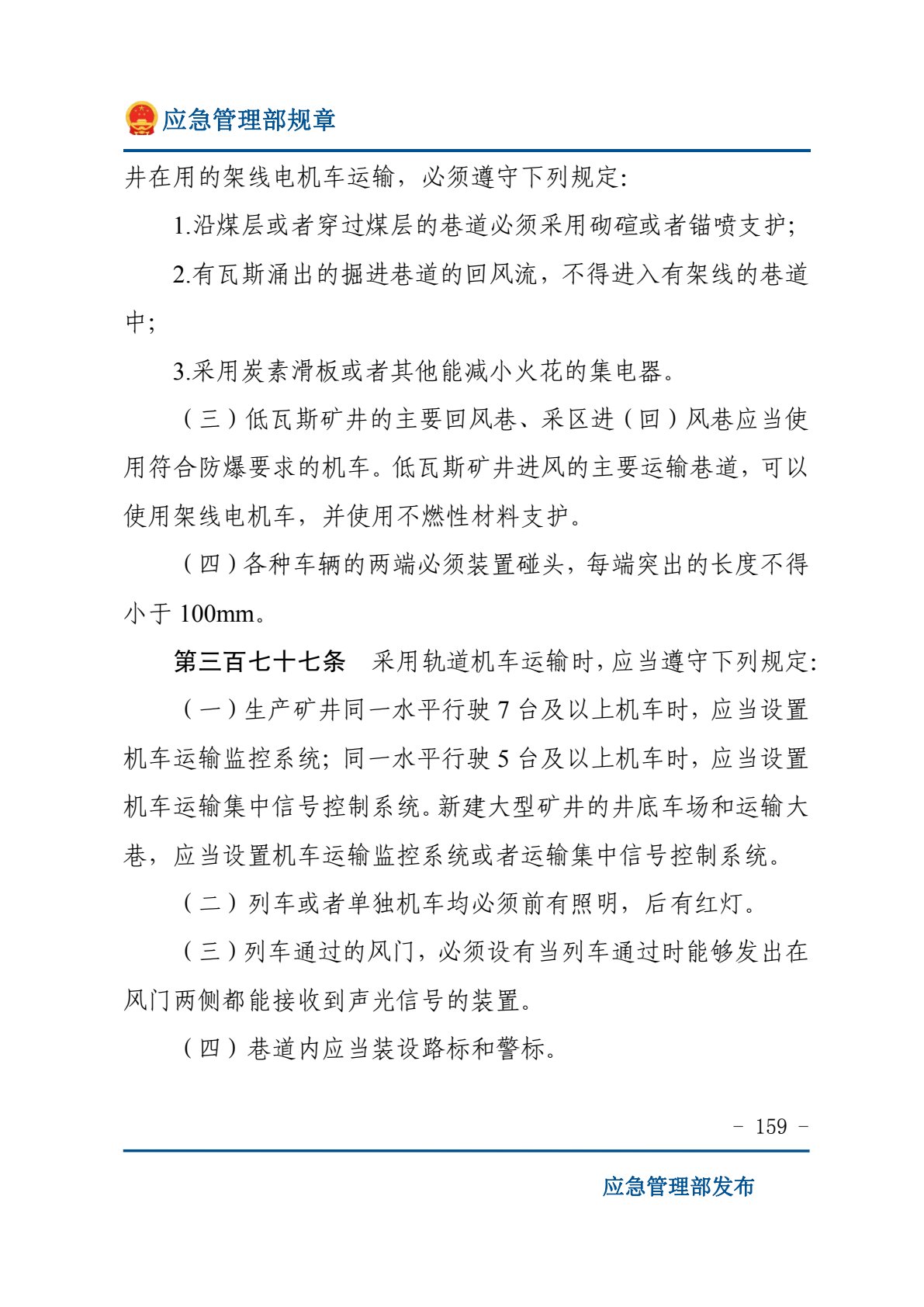 应急管理部规章

井在用的架线电机车运输，必须遵守下列规定:

1.沿煤层或者穿过煤层的巷道必须采用砌碹或者锚喷支护;

2.有瓦斯涌出的掘进巷道的回风流，不得进入有架线的巷道中;

3.采用炭素滑板或者其他能减小火花的集电器。

（三）低瓦斯矿井的主要回风巷、采区进（回）风巷应当使用符合防爆要求的机车。低瓦斯矿井进风的主要运输巷道，可以使用架线电机车，并使用不燃性材料支护。

（四）各种车辆的两端必须装置碰头，每端突出的长度不得小于100mm。

第三百七十七条　采用轨道机车运输时，应当遵守下列规定:

（一）生产矿井同一水平行驶7台及以上机车时，应当设置机车运输监控系统；同一水平行驶5台及以上机车时，应当设置机车运输集中信号控制系统。新建大型矿井的井底车场和运输大巷，应当设置机车运输监控系统或者运输集中信号控制系统。

（二）列车或者单独机车均必须前有照明，后有红灯。

（三）列车通过的风门，必须设有当列车通过时能够发出在风门两侧都能接收到声光信号的装置。

（四）巷道内应当装设路标和警标。

- 159 -

应急管理部发布